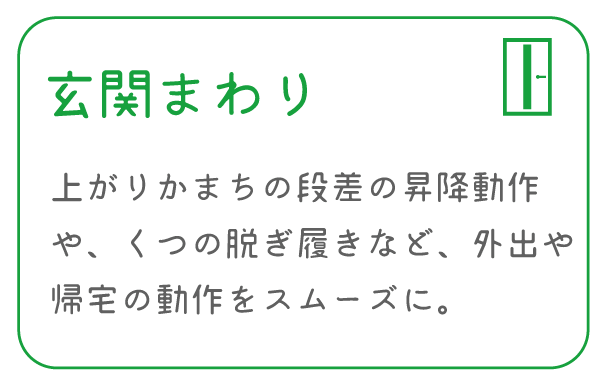 玄関まわり

上がりかまちの段差の昇降動作や、くつの脱ぎ履きなど、外出や帰宅の動作をスムーズに。